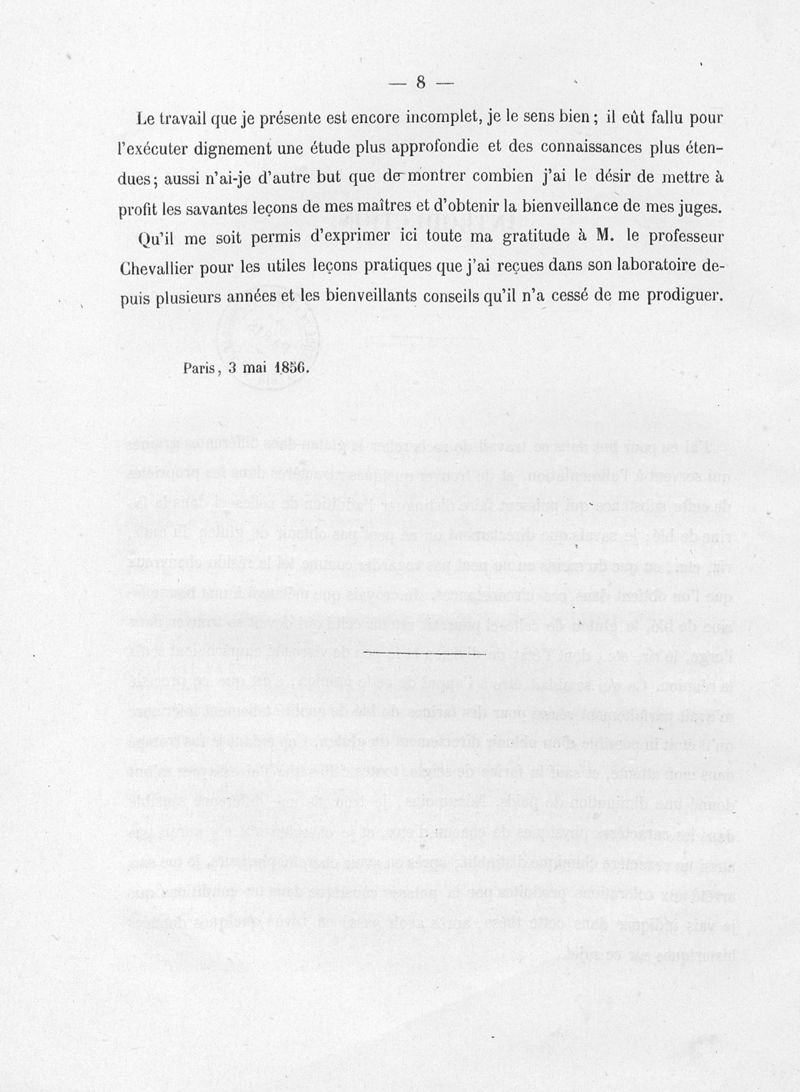 — 8 —

Le travail que je présente est encore incomplet, je le sens bien ; il eût fallu pour l'exécuter dignement une étude plus approfondie et des connaissances plus étendues ; aussi n'ai-je d'autre but que de montrer combien j'ai le désir de mettre à profit les savantes leçons de mes maîtres et d'obtenir la bienveillance de mes juges.

Qu'il me soit permis d'exprimer ici toute ma gratitude à M. le professeur Chevallier pour les utiles leçons pratiques que j'ai reçues dans son laboratoire depuis plusieurs années et les bienveillants conseils qu'il n'a cessé de me prodiguer.

Paris, 3 mai 1856.